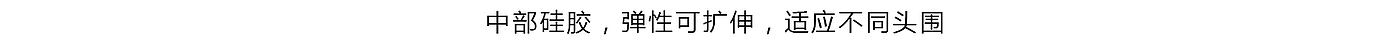 中部硅胶，弹性可扩伸，适应不同头围